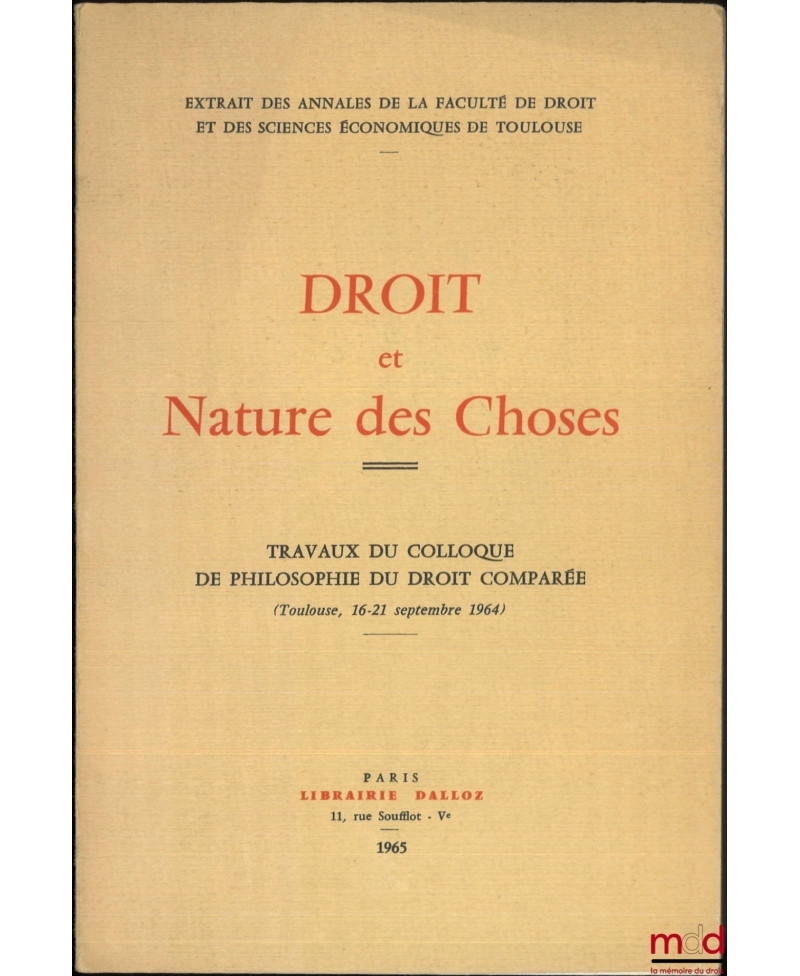 EXTRAIT DES ANNALES DE LA FACULTÉ DE DROIT ET DES SCIENCES ÉCONOMIQUES DE TOULOUSE

DROIT
et
Nature des Choses

TRAVAUX DU COLLOQUE DE PHILOSOPHIE DU DROIT COMPARÉE
(Toulouse, 16-21 septembre 1964)

PARIS
LIBRAIRIE DALLOZ
11, rue Soufflot - Ve
1965

mdd
la mémoire du droit